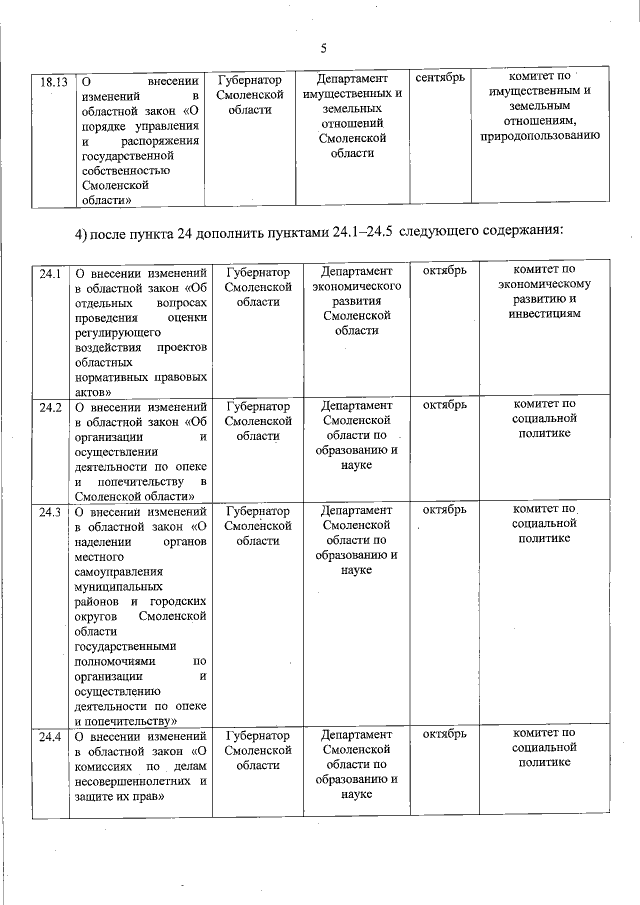 5

| 18.13 | О внесении изменений в областной закон «О порядке управления и распоряжения государственной собственностью Смоленской области» | Губернатор Смоленской области | Департамент имущественных и земельных отношений Смоленской области | сентябрь | комитет по имущественным и земельным отношениям, природопользованию |
|---|---|---|---|---|---|

4) после пункта 24 дополнить пунктами 24.1–24.5 следующего содержания:

| 24.1 | О внесении изменений в областной закон «Об отдельных вопросах проведения оценки регулирующего воздействия проектов областных нормативных правовых актов» | Губернатор Смоленской области | Департамент экономического развития Смоленской области | октябрь | комитет по экономическому развитию и инвестициям |
|---|---|---|---|---|---|
| 24.2 | О внесении изменений в областной закон «Об организации и осуществлении деятельности по опеке и попечительству в Смоленской области» | Губернатор Смоленской области | Департамент Смоленской области по образованию и науке | октябрь | комитет по социальной политике |
| 24.3 | О внесении изменений в областной закон «О наделении органов местного самоуправления муниципальных районов и городских округов Смоленской области государственными полномочиями по организации и осуществлению деятельности по опеке и попечительству» | Губернатор Смоленской области | Департамент Смоленской области по образованию и науке | октябрь | комитет по социальной политике |
| 24.4 | О внесении изменений в областной закон «О комиссиях по делам несовершеннолетних и защите их прав» | Губернатор Смоленской области | Департамент Смоленской области по образованию и науке | октябрь | комитет по социальной политике |